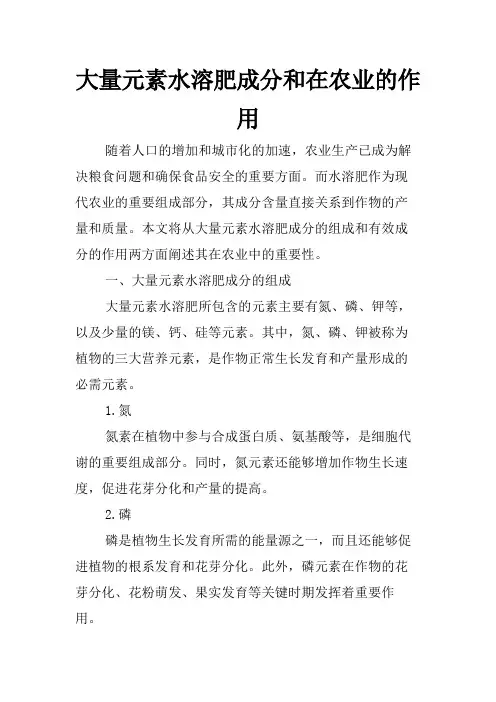 大量元素水溶肥成分和在农业的作用

随着人口的增加和城市化的加速，农业生产已成为解决粮食问题和确保食品安全的重要方面。而水溶肥作为现代农业的重要组成部分，其成分含量直接关系到作物的产量和质量。本文将从大量元素水溶肥成分的组成和有效成分的作用两方面阐述其在农业中的重要性。

一、大量元素水溶肥成分的组成

大量元素水溶肥所包含的元素主要有氮、磷、钾等，以及少量的镁、钙、硅等元素。其中，氮、磷、钾被称为植物的三大营养元素，是作物正常生长发育和产量形成的必需元素。

1.氮

氮素在植物中参与合成蛋白质、氨基酸等，是细胞代谢的重要组成部分。同时，氮元素还能够增加作物生长速度，促进花芽分化和产量的提高。

2.磷

磷是植物生长发育所需的能量源之一，而且还能够促进植物的根系发育和花芽分化。此外，磷元素在作物的花芽分化、花粉萌发、果实发育等关键时期发挥着重要作用。